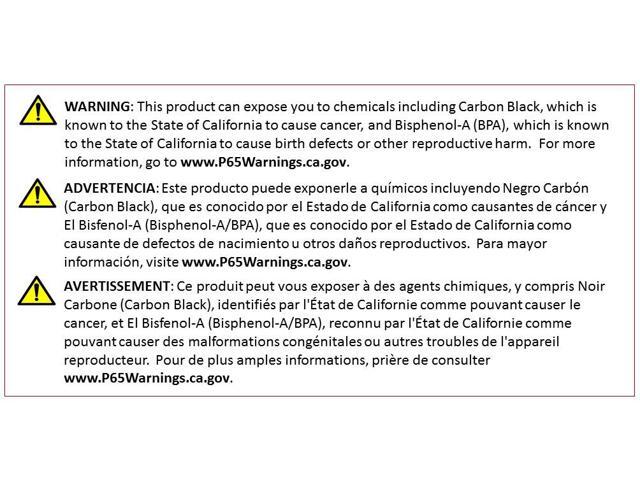 WARNING: This product can expose you to chemicals including Carbon Black, which is known to the State of California to cause cancer, and Bisphenol-A (BPA), which is known to the State of California to cause birth defects or other reproductive harm. For more information, go to www.P65Warnings.ca.gov.

ADVERTENCIA: Este producto puede exponerle a químicos incluyendo Negro Carbón (Carbon Black), que es conocido por el Estado de California como causantes de cáncer y El Bisfenol-A (Bisphenol-A/BPA), que es conocido por el Estado de California como causante de defectos de nacimiento u otros daños reproductivos. Para mayor información, visite www.P65Warnings.ca.gov.

AVERTISSEMENT: Ce produit peut vous exposer à des agents chimiques, y compris Noir Carbone (Carbon Black), identifiés par l'État de Californie comme pouvant causer le cancer, et El Bisfenol-A (Bisphenol-A/BPA), reconnu par l'État de Californie comme pouvant causer des malformations congénitales ou autres troubles de l'appareil reproducteur. Pour de plus amples informations, prière de consulter www.P65Warnings.ca.gov.